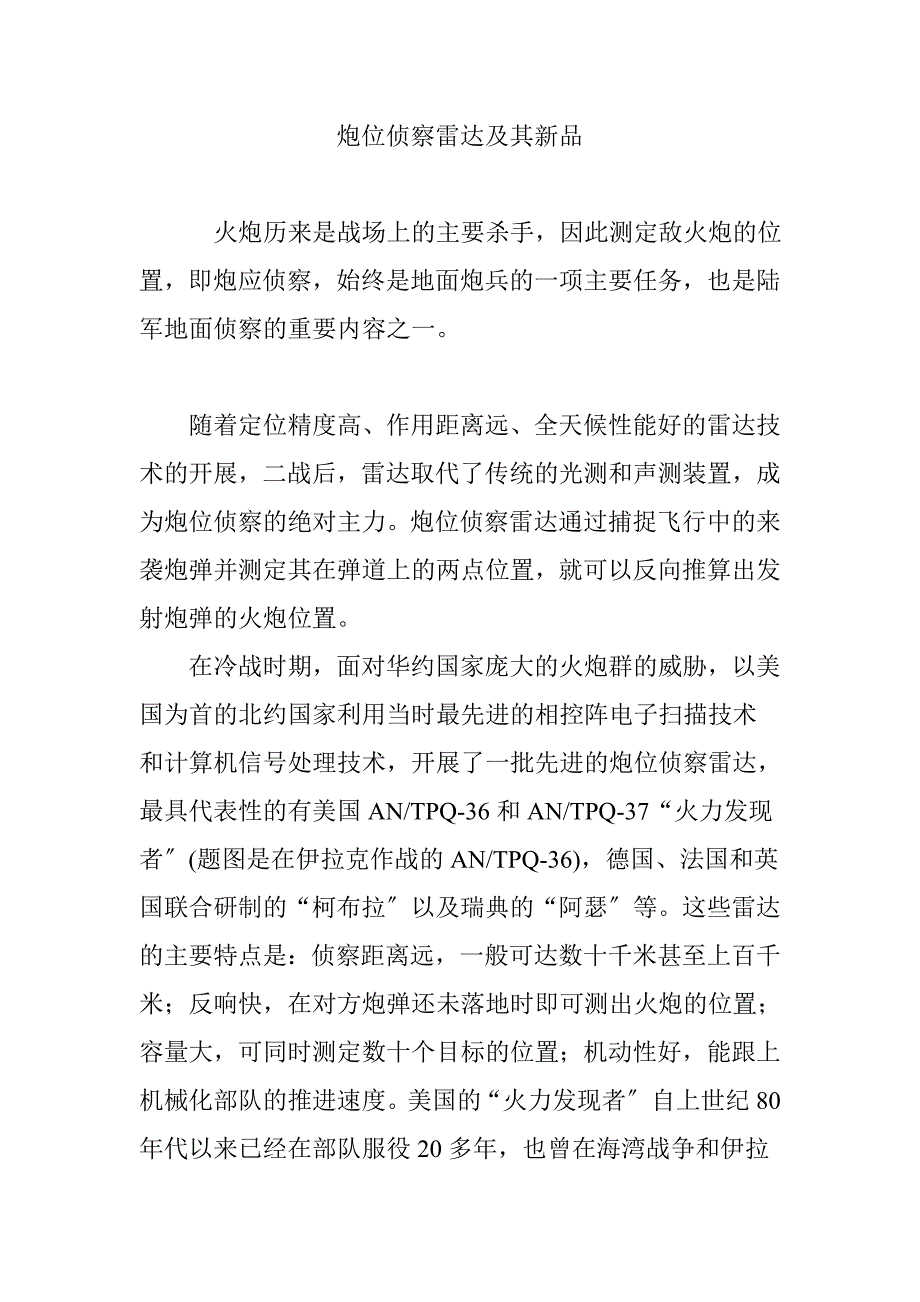 炮位侦察雷达及其新品

火炮历来是战场上的主要杀手，因此测定敌火炮的位置，即炮应侦察，始终是地面炮兵的一项主要任务，也是陆军地面侦察的重要内容之一。

随着定位精度高、作用距离远、全天候性能好的雷达技术的开展，二战后，雷达取代了传统的光测和声测装置，成为炮位侦察的绝对主力。炮位侦察雷达通过捕捉飞行中的来袭炮弹并测定其在弹道上的两点位置，就可以反向推算出发射炮弹的火炮位置。

在冷战时期，面对华约国家庞大的火炮群的威胁，以美国为首的北约国家利用当时最先进的相控阵电子扫描技术和计算机信号处理技术，开展了一批先进的炮位侦察雷达，最具代表性的有美国 AN/TPQ-36 和 AN/TPQ-37“火力发现者″(题图是在伊拉克作战的 AN/TPQ-36)，德国、法国和英国联合研制的“柯布拉″以及瑞典的“阿瑟″等。这些雷达的主要特点是：侦察距离远，一般可达数十千米甚至上百千米；反响快，在对方炮弹还未落地时即可测出火炮的位置；容量大，可同时测定数十个目标的位置；机动性好，能跟上机械化部队的推进速度。美国的“火力发现者″自上世纪 80 年代以来已经在部队服役 20 多年，也曾在海湾战争和伊拉